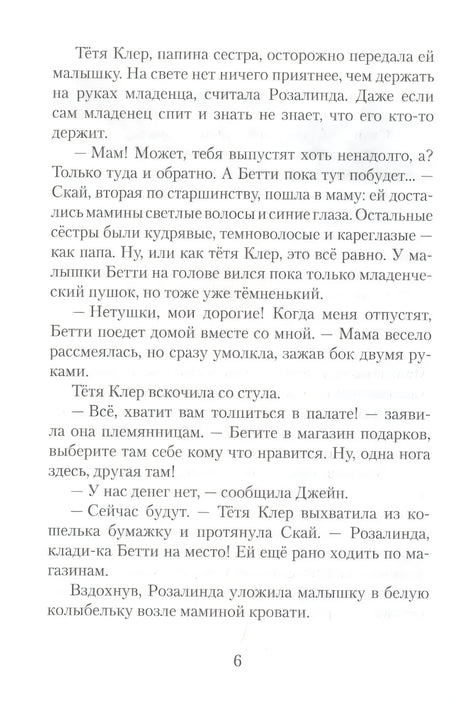 Тётя Клер, папина сестра, осторожно передала ей малышку. На свете нет ничего приятнее, чем держать на руках младенца, считала Розалинда. Даже если сам младенец спит и знать не знает, что его кто-то держит.

— Мам! Может, тебя выпустят хоть ненадолго, а? Только туда и обратно. А Бетти пока тут побудет... — Скай, вторая по старшинству, пошла в маму: ей достались мамины светлые волосы и синие глаза. Остальные сёстры были кудрявые, темноволосые и кареглазые — как папа. Ну, или как тётя Клер, это всё равно. У малышки Бетти на голове вился пока только младенческий пушок, но тоже уже тёмненький.

— Нетушки, мои дорогие! Когда меня отпустят, Бетти поедет домой вместе со мной. — Мама весело рассмеялась, но сразу умолкла, зажав бок двумя руками.

Тётя Клер вскочила со стула.

— Всё, хватит вам толпиться в палате! — заявила она племянницам. — Бегите в магазин подарков, выберите там себе кому что нравится. Ну, одна нога здесь, другая там!

— У нас денег нет, — сообщила Джейн.

— Сейчас будут. — Тётя Клер выхватила из кошелька бумажку и протянула Скай. — Розалинда, клади-ка Бетти на место! Ей ещё рано ходить по магазинам.

Вздохнув, Розалинда уложила малышку в белую колыбельку возле маминой кровати.

6